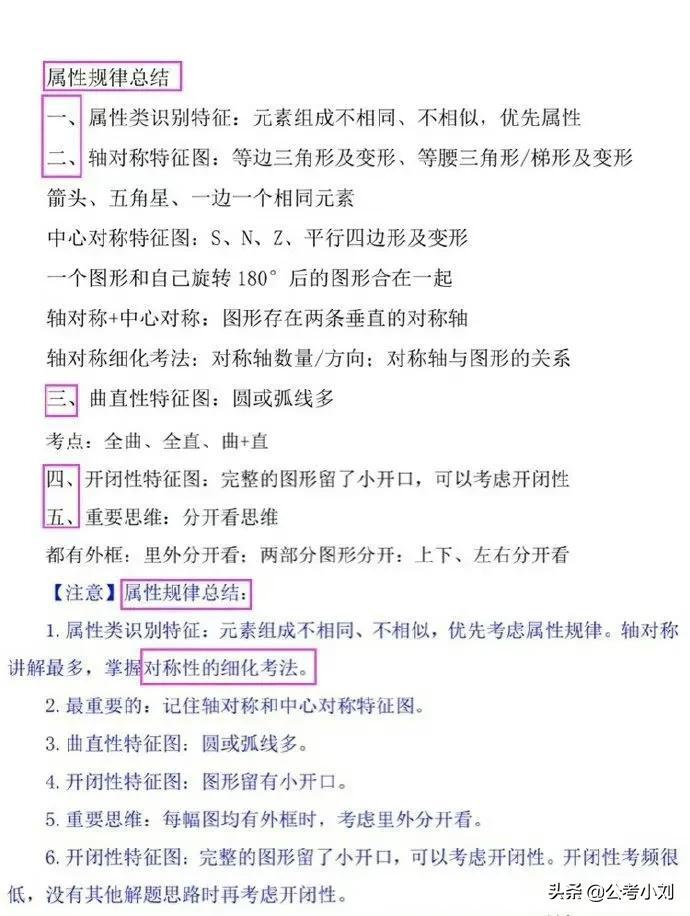 属性规律总结

一、属性类识别特征：元素组成不相同、不相似，优先属性

二、轴对称特征图：等边三角形及变形、等腰三角形/梯形及变形

箭头、五角星、一边一个相同元素

中心对称特征图：S、N、Z、平行四边形及变形

一个图形和自己旋转 180° 后的图形合在一起

轴对称+中心对称：图形存在两条垂直的对称轴

轴对称细化考法：对称轴数量/方向；对称轴与图形的关系

三、曲直性特征图：圆或弧线多

考点：全曲、全直、曲+直

四、开闭性特征图：完整的图形留了小开口，可以考虑开闭性

五、重要思维：分开看思维

都有外框：里外分开看；两部分图形分开：上下、左右分开看

【注意】属性规律总结：

1. 属性类识别特征：元素组成不相同、不相似，优先考虑属性规律。轴对称讲解最多，掌握对称性的细化考法。

2. 最重要的：记住轴对称和中心对称特征图。

3. 曲直性特征图：圆或弧线多。

4. 开闭性特征图：图形留有小开口。

5. 重要思维：每幅图均有外框时，考虑里外分开看。

6. 开闭性特征图：完整的图形留了小开口，可以考虑开闭性。开闭性考频很低，没有其他解题思路时再考虑开闭性。

头条 @公考小刘